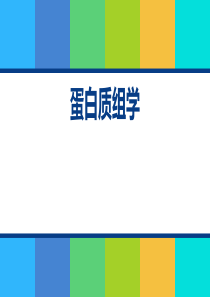 蛋白质组学